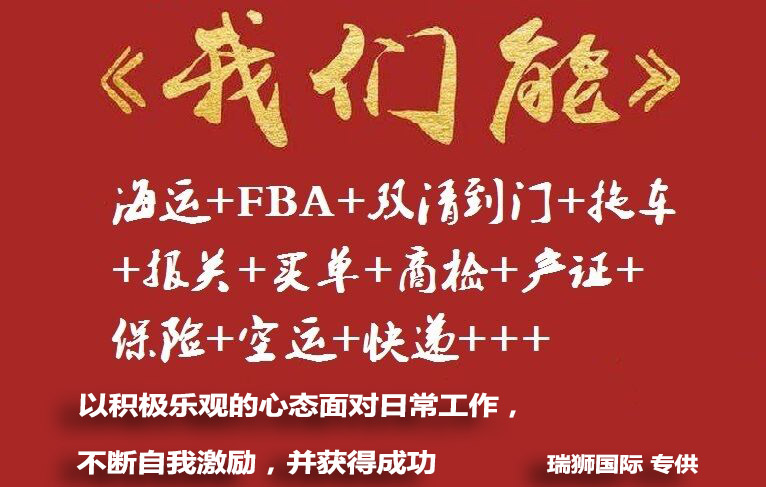 《我们能》

海运+FBA+双清到门+拖车+报关+买单+商检+产证+保险+空运+快递+++

以积极乐观的心态面对日常工作，

不断自我激励，并获得成功

瑞狮国际 专供